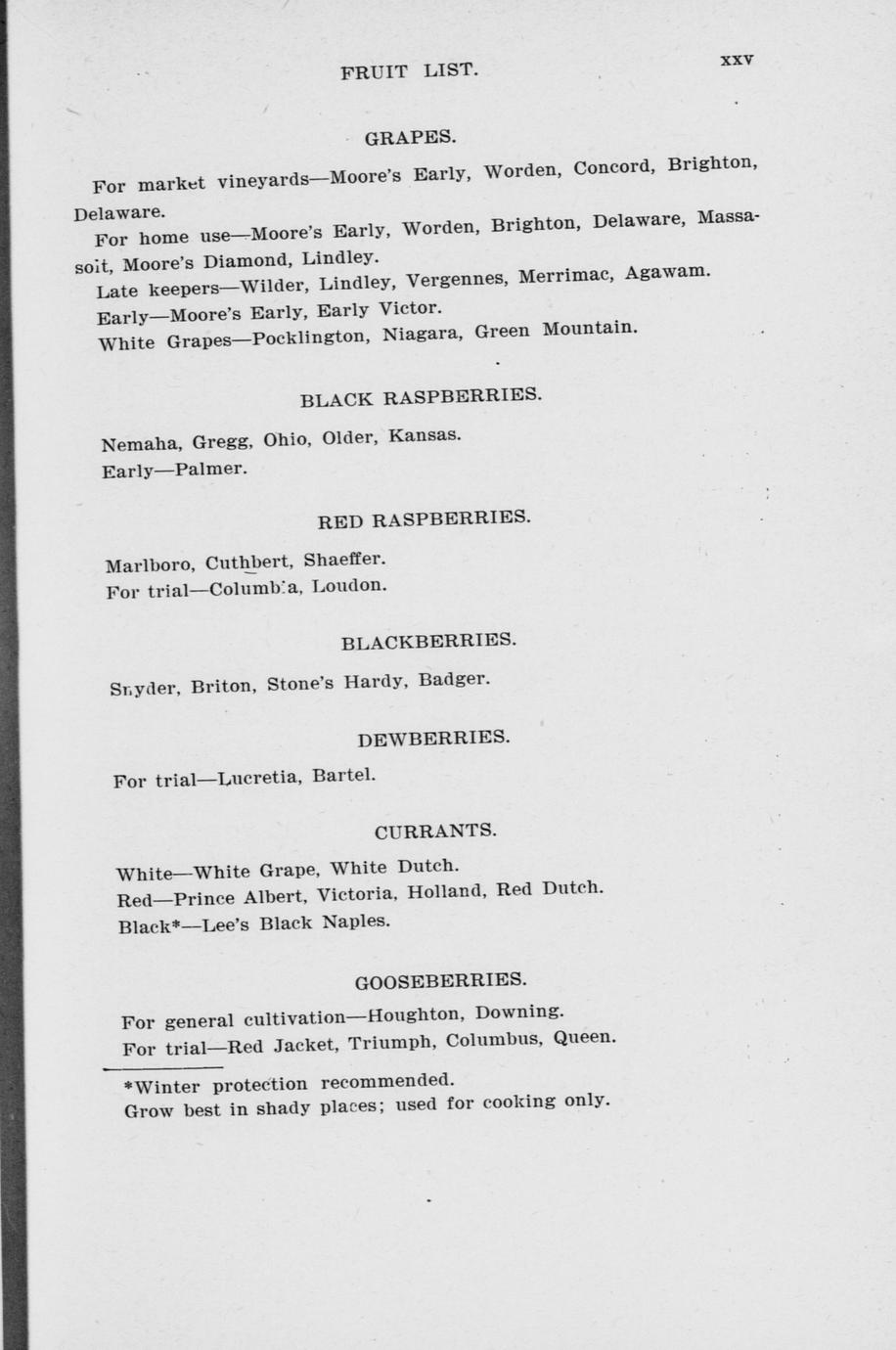 FRUIT LIST.

xxv

GRAPES.

For market vineyards—Moore's Early, Worden, Concord, Brighton, Delaware.

For home use—Moore's Early, Worden, Brighton, Delaware, Massasoit, Moore's Diamond, Lindley.

Late keepers—Wilder, Lindley, Vergennes, Merrimac, Agawam.

Early—Moore's Early, Early Victor.

White Grapes—Pocklington, Niagara, Green Mountain.

BLACK RASPBERRIES.

Nemaha, Gregg, Ohio, Older, Kansas.

Early—Palmer.

RED RASPBERRIES.

Marlboro, Cuthbert, Shaeffer.

For trial—Columbia, Loudon.

BLACKBERRIES.

Snyder, Briton, Stone's Hardy, Badger.

DEWBERRIES.

For trial—Lucretia, Bartel.

CURRANTS.

White—White Grape, White Dutch.

Red—Prince Albert, Victoria, Holland, Red Dutch.

Black*—Lee's Black Naples.

GOOSEBERRIES.

For general cultivation—Houghton, Downing.

For trial—Red Jacket, Triumph, Columbus, Queen.

*Winter protection recommended.

Grow best in shady places; used for cooking only.